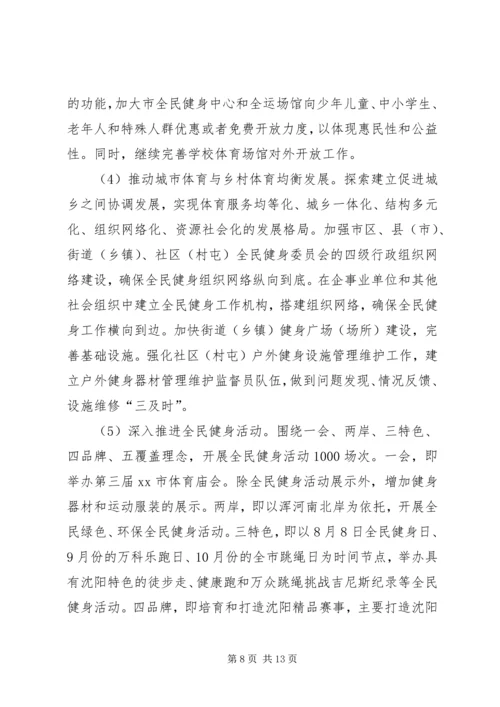 的功能，加大市全民健身中心和全运场馆向少年儿童、中小学生、老年人和特殊人群优惠或者免费开放力度，以体现惠民性和公益性。同时，继续完善学校体育场馆对外开放工作。

（4）推动城市体育与乡村体育均衡发展。探索建立促进城乡之间协调发展，实现体育服务均等化、城乡一体化、结构多元化、组织网络化、资源社会化的发展格局。加强市区、县（市）、街道（乡镇）、社区（村屯）全民健身委员会的四级行政组织网络建设，确保全民健身组织网络纵向到底。在企事业单位和其他社会组织中建立全民健身工作机构，搭建组织网络，确保全民健身工作横向到边。加快街道（乡镇）健身广场（场所）建设，完善基础设施。强化社区（村屯）户外健身设施管理维护工作，建立户外健身器材管理维护监督员队伍，做到问题发现、情况反馈、设施维修“三及时”。

（5）深入推进全民健身活动。围绕一会、两岸、三特色、四品牌、五覆盖理念，开展全民健身活动1000场次。一会，即举办第三届xx市体育庙会。除全民健身活动展示外，增加健身器材和运动服装的展示。两岸，即以浑河南北岸为依托，开展全民绿色、环保全民健身活动。三特色，即以8月8日全民健身日、9月份的万科乐跑日、10月份的全市跳绳日为时间节点，举办具有沈阳特色的徒步走、健康跑和万众跳绳挑战吉尼斯纪录等全民健身活动。四品牌，即培育和打造沈阳精品赛事，主要打造沈阳

第8页 共13页